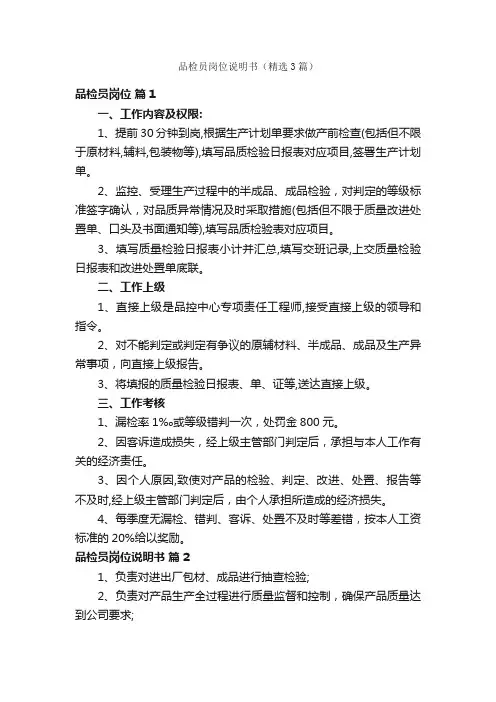 品检员岗位说明书（精选3篇）

品检员岗位 篇1

一、工作内容及权限:

1、提前30分钟到岗,根据生产计划单要求做产前检查(包括但不限于原材料,辅料,包装物等),填写品质检验日报表对应项目,签署生产计划单。

2、监控、受理生产过程中的半成品、成品检验，对判定的等级标准签字确认，对品质异常情况及时采取措施(包括但不限于质量改进处置单、口头及书面通知等),填写品质检验表对应项目。

3、填写质量检验日报表小计并汇总,填写交班记录,上交质量检验日报表和改进处置单底联。

二、工作上级

1、直接上级是品控中心专项责任工程师,接受直接上级的领导和指令。

2、对不能判定或判定有争议的原辅材料、半成品、成品及生产异常事项，向直接上级报告。

3、将填报的质量检验日报表、单、证等,送达直接上级。

三、工作考核

1、漏检率1‰或等级错判一次，处罚金800元。

2、因客诉造成损失，经上级主管部门判定后，承担与本人工作有关的经济责任。

3、因个人原因,致使对产品的检验、判定、改进、处置、报告等不及时,经上级主管部门判定后，由个人承担所造成的经济损失。

4、每季度无漏检、错判、客诉、处置不及时等差错，按本人工资标准的20%给以奖励。

品检员岗位说明书 篇2

1、负责对进出厂包材、成品进行抽查检验;

2、负责对产品生产全过程进行质量监督和控制，确保产品质量达到公司要求;